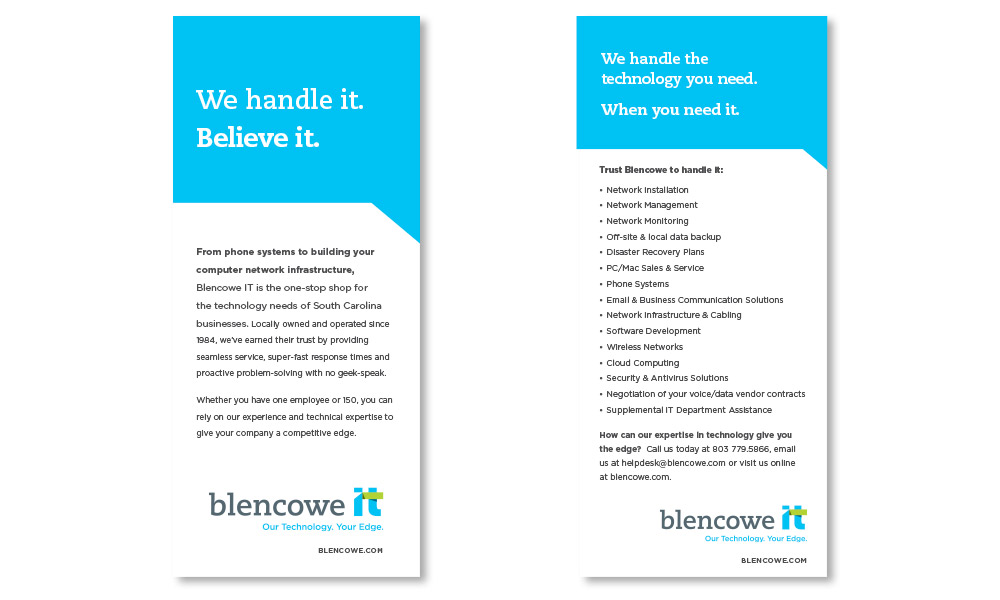 We handle it.
Believe it.

From phone systems to building your computer network infrastructure, Blencowe IT is the one-stop shop for the technology needs of South Carolina businesses. Locally owned and operated since 1984, we've earned their trust by providing seamless service, super-fast response times and proactive problem-solving with no geek-speak.

Whether you have one employee or 150, you can rely on our experience and technical expertise to give your company a competitive edge.

blencowe it
Our Technology. Your Edge.

BLENCOWE.COM

We handle the technology you need.

When you need it.

Trust Blencowe to handle it:

• Network Installation
• Network Management
• Network Monitoring
• Off-site & local data backup
• Disaster Recovery Plans
• PC/Mac Sales & Service
• Phone Systems
• Email & Business Communication Solutions
• Network Infrastructure & Cabling
• Software Development
• Wireless Networks
• Cloud Computing
• Security & Antivirus Solutions
• Negotiation of your voice/data vendor contracts
• Supplemental IT Department Assistance

How can our expertise in technology give you the edge? Call us today at 803 779.5866, email us at helpdesk@blencowe.com or visit us online at blencowe.com.

blencowe it
Our Technology. Your Edge.

BLENCOWE.COM